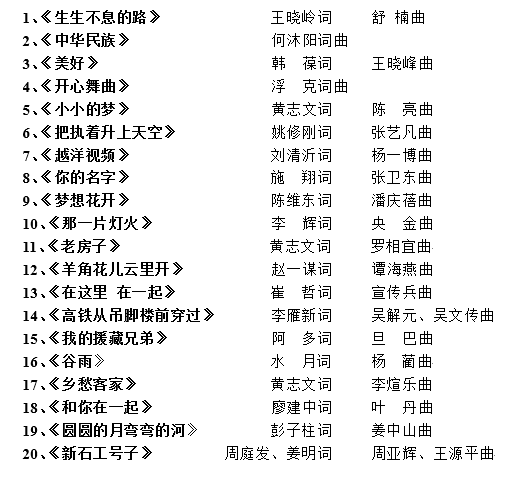 1、《生生不息的路》 王晓岭词 舒 楠曲
2、《中华民族》 何沐阳词曲
3、《美好》 韩 葆词 王晓峰曲
4、《开心舞曲》 浮 克词曲
5、《小小的梦》 黄志文词 陈 亮曲
6、《把执着升上天空》 姚修刚词 张艺凡曲
7、《越洋视频》 刘清沂词 杨一博曲
8、《你的名字》 施 翔词 张卫东曲
9、《梦想花开》 陈维东词 潘庆蓓曲
10、《那一片灯火》 李 辉词 央 金曲
11、《老房子》 黄志文词 罗相宜曲
12、《羊角花儿云里开》 赵一谋词 谭海燕曲
13、《在这里 在一起》 崔 哲词 宣传兵曲
14、《高铁从吊脚楼前穿过》 李雁新词 吴解元、吴文传曲
15、《我的援藏兄弟》 阿 多词 旦 巴曲
16、《谷雨》 水 月词 杨 蔺曲
17、《乡愁客家》 黄志文词 李煊乐曲
18、《和你在一起》 廖建中词 叶 丹曲
19、《圆圆的月弯弯的河》 彭子柱词 姜中山曲
20、《新石工号子》 周庭发、姜明词 周亚辉、王源平曲